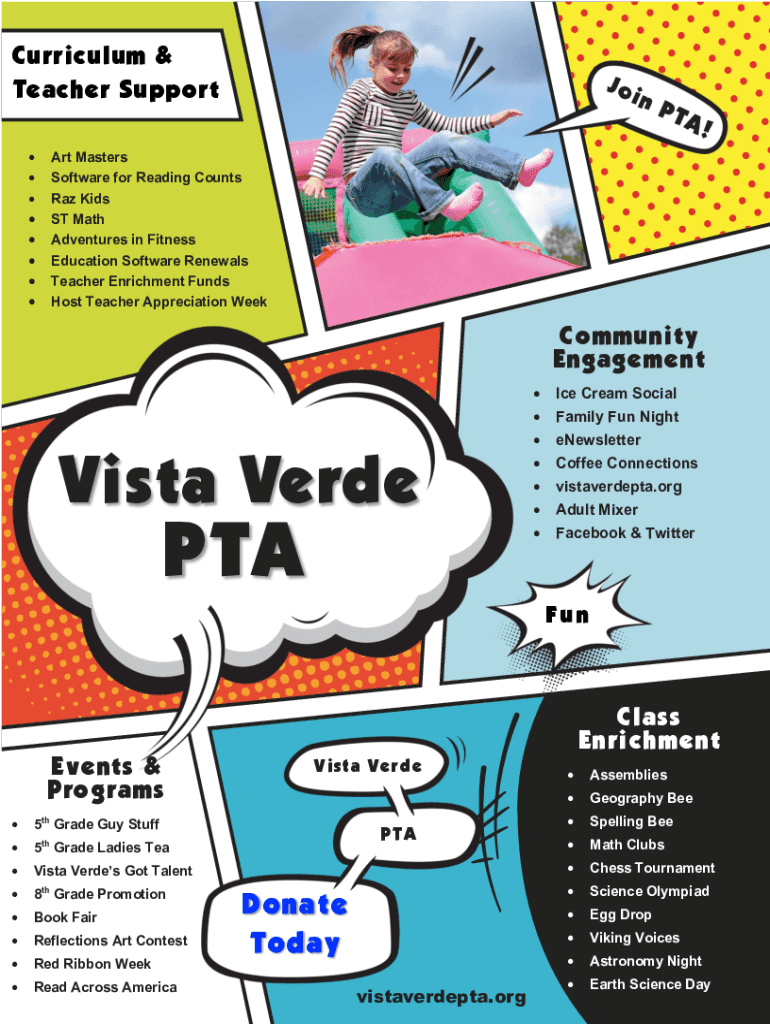 Curriculum & Teacher Support

- Art Masters
- Software for Reading Counts
- Raz Kids
- ST Math
- Adventures in Fitness
- Education Software Renewals
- Teacher Enrichment Funds
- Host Teacher Appreciation Week

Join PTA!

Community Engagement

- Ice Cream Social
- Family Fun Night
- eNewsletter
- Coffee Connections
- vistaverdepta.org
- Adult Mixer
- Facebook & Twitter

Vista Verde PTA

Fun

Events & Programs

- 5$^{th}$ Grade Guy Stuff
- 5$^{th}$ Grade Ladies Tea
- Vista Verde's Got Talent
- 8$^{th}$ Grade Promotion
- Book Fair
- Reflections Art Contest
- Red Ribbon Week
- Read Across America

Vista Verde

PTA

Donate Today

vistaverdepta.org

Class Enrichment

- Assemblies
- Geography Bee
- Spelling Bee
- Math Clubs
- Chess Tournament
- Science Olympiad
- Egg Drop
- Viking Voices
- Astronomy Night
- Earth Science Day